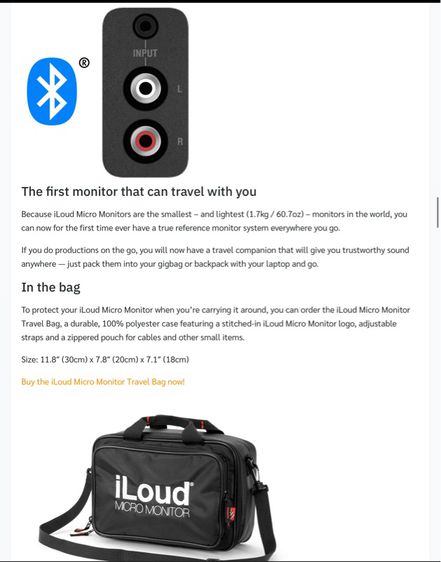 ®

INPUT

L

R

The first monitor that can travel with you

Because iLoud Micro Monitors are the smallest – and lightest (1.7kg / 60.7oz) – monitors in the world, you can now for the first time ever have a true reference monitor system everywhere you go.

If you do productions on the go, you will now have a travel companion that will give you trustworthy sound anywhere — just pack them into your gigbag or backpack with your laptop and go.

In the bag

To protect your iLoud Micro Monitor when you're carrying it around, you can order the iLoud Micro Monitor Travel Bag, a durable, 100% polyester case featuring a stitched-in iLoud Micro Monitor logo, adjustable straps and a zippered pouch for cables and other small items.

Size: 11.8" (30cm) x 7.8" (20cm) x 7.1" (18cm)

Buy the iLoud Micro Monitor Travel Bag now!

iLoud®
MICRO MONITOR